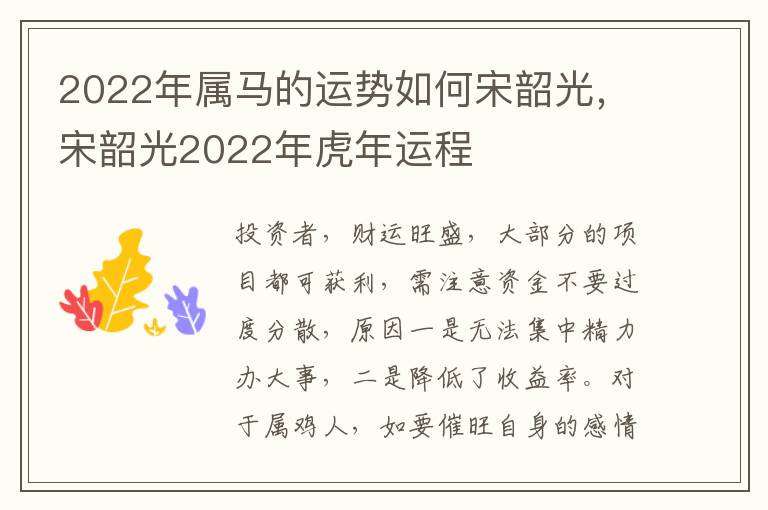 2022年属马的运势如何宋韶光，宋韶光2022年虎年运程

投资者，财运旺盛，大部分的项目都可获利，需注意资金不要过度分散，原因一是无法集中精力办大事，二是降低了收益率。对于属鸡人，如要催旺自身的感情